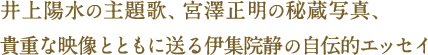 井上陽水の主題歌、宮澤正明の秘蔵写真、

貴重な映像とともに送る伊集院静の自伝的エッセイ